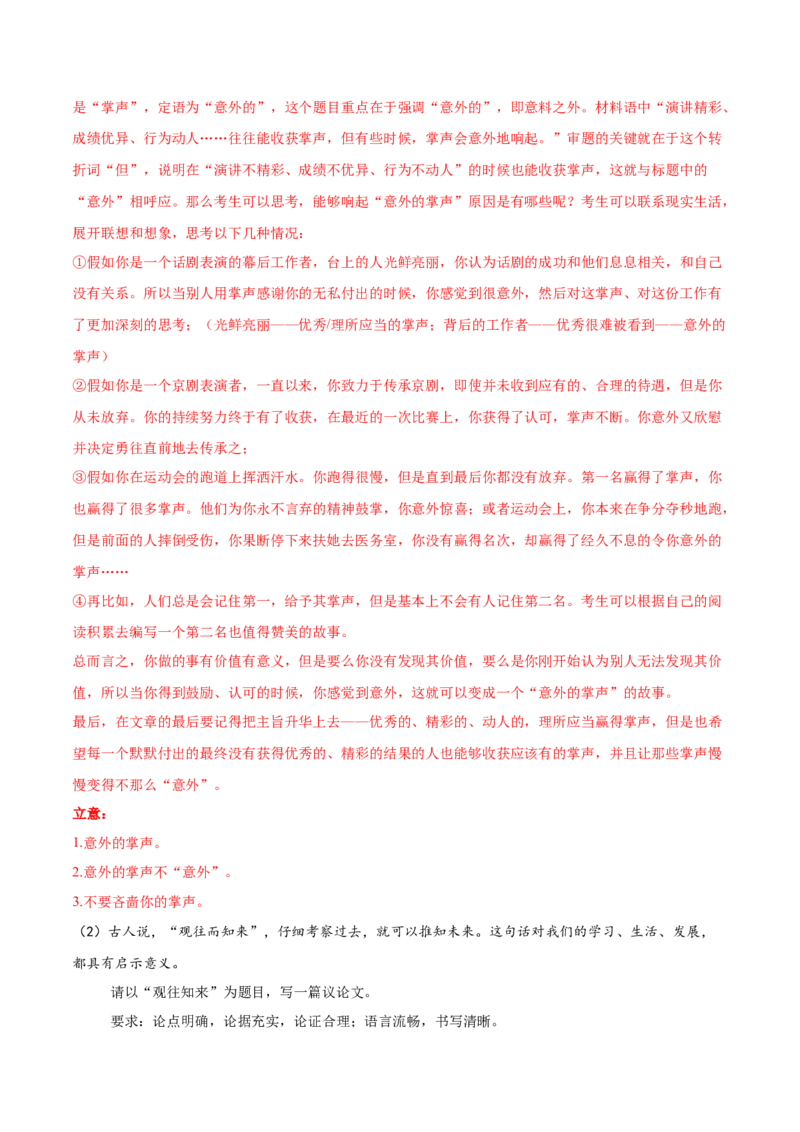 是“掌声”，定语为“意外的”，这个题目重点在于强调“意外的”，即意料之外。材料语中“演讲精彩、成绩优异、行为动人……往往能收获掌声，但有些时候，掌声会意外地响起。”审题的关键就在于这个转折词“但”，说明在“演讲不精彩、成绩不优异、行为不动人”的时候也能收获掌声，这就与标题中的“意外”相呼应。那么考生可以思考，能够响起“意外的掌声”原因是有哪些呢？考生可以联系现实生活，展开联想和想象，思考以下几种情况：

①假如你是一个话剧表演的幕后工作者，台上的人光鲜亮丽，你认为话剧的成功和他们息息相关，和自己没有关系。所以当别人用掌声感谢你的无私付出的时候，你感觉到很意外，然后对这掌声、对这份工作有了更加深刻的思考；（光鲜亮丽——优秀/理所应当的掌声；背后的工作者——优秀很难被看到——意外的掌声）

②假如你是一个京剧表演者，一直以来，你致力于传承京剧，即使并未收到应有的、合理的待遇，但是你从未放弃。你的持续努力终于有了收获，在最近的一次比赛上，你获得了认可，掌声不断。你意外又欣慰并决定勇往直前地去传承之；

③假如你在运动会的跑道上挥洒汗水。你跑得很慢，但是直到最后你都没有放弃。第一名赢得了掌声，你也赢得了很多掌声。他们为你永不言弃的精神鼓掌，你意外惊喜；或者运动会上，你本来在争分夺秒地跑，但是前面的人摔倒受伤，你果断停下来扶她去医务室，你没有赢得名次，却赢得了经久不息的令你意外的掌声……

④再比如，人们总是会记住第一，给予其掌声，但是基本上不会有人记住第二名。考生可以根据自己的阅读积累去编写一个第二名也值得赞美的故事。

总而言之，你做的事有价值有意义，但是要么你没有发现其价值，要么是你刚开始认为别人无法发现其价值，所以当你得到鼓励、认可的时候，你感觉到意外，这就可以变成一个“意外的掌声”的故事。

最后，在文章的最后要记得把主旨升华上去——优秀的、精彩的、动人的，理所应当赢得掌声，但是也希望每一个默默付出的最终没有获得优秀的、精彩的结果的人也能够收获应该有的掌声，并且让那些掌声慢慢变得不那么“意外”。

立意：

1.意外的掌声。

2.意外的掌声不“意外”。

3.不要吝啬你的掌声。

（2）古人说，“观往而知来”，仔细考察过去，就可以推知未来。这句话对我们的学习、生活、发展，都具有启示意义。

请以“观往知来”为题目，写一篇议论文。

要求：论点明确，论据充实，论证合理；语言流畅，书写清晰。